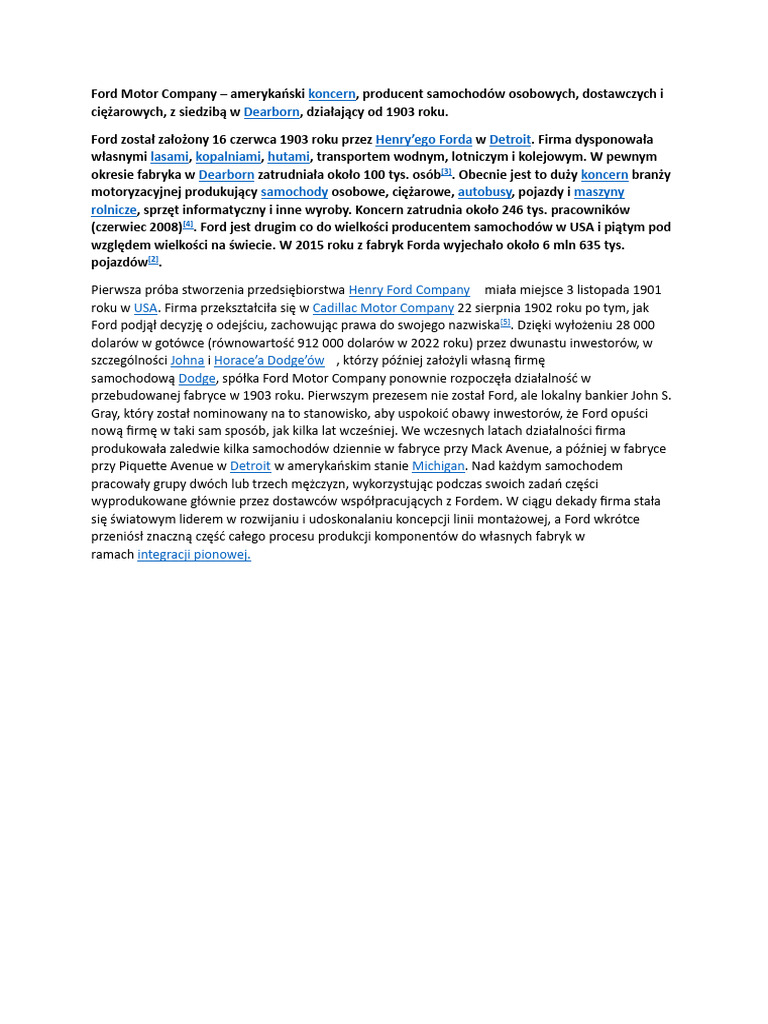 Ford Motor Company – amerykański koncern, producent samochodów osobowych, dostawczych i ciężarowych, z siedzibą w Dearborn, działający od 1903 roku.

Ford został założony 16 czerwca 1903 roku przez Henry'ego Forda w Detroit. Firma dysponowała własnymi lasami, kopalniami, hutami, transportem wodnym, lotniczym i kolejowym. W pewnym okresie fabryka w Dearborn zatrudniała około 100 tys. osób[3]. Obecnie jest to duży koncern branży motoryzacyjnej produkujący samochody osobowe, ciężarowe, autobusy, pojazdy i maszyny rolnicze, sprzęt informatyczny i inne wyroby. Koncern zatrudnia około 246 tys. pracowników (czerwiec 2008)[4]. Ford jest drugim co do wielkości producentem samochodów w USA i piątym pod względem wielkości na świecie. W 2015 roku z fabryk Forda wyjechało około 6 mln 635 tys. pojazdów[2].

Pierwsza próba stworzenia przedsiębiorstwa Henry Ford Company miała miejsce 3 listopada 1901 roku w USA. Firma przekształciła się w Cadillac Motor Company 22 sierpnia 1902 roku po tym, jak Ford podjął decyzję o odejściu, zachowując prawa do swojego nazwiska[5]. Dzięki wyłożeniu 28 000 dolarów w gotówce (równowartość 912 000 dolarów w 2022 roku) przez dwunastu inwestorów, w szczególności Johna i Horace'a Dodge'ów , którzy później założyli własną firmę samochodową Dodge, spółka Ford Motor Company ponownie rozpoczęła działalność w przebudowanej fabryce w 1903 roku. Pierwszym prezesem nie został Ford, ale lokalny bankier John S. Gray, który został nominowany na to stanowisko, aby uspokoić obawy inwestorów, że Ford opuści nową firmę w taki sam sposób, jak kilka lat wcześniej. We wczesnych latach działalności firma produkowała zaledwie kilka samochodów dziennie w fabryce przy Mack Avenue, a później w fabryce przy Piquette Avenue w Detroit w amerykańskim stanie Michigan. Nad każdym samochodem pracowały grupy dwóch lub trzech mężczyzn, wykorzystując podczas swoich zadań części wyprodukowane głównie przez dostawców współpracujących z Fordem. W ciągu dekady firma stała się światowym liderem w rozwijaniu i udoskonalaniu koncepcji linii montażowej, a Ford wkrótce przeniósł znaczną część całego procesu produkcji komponentów do własnych fabryk w ramach integracji pionowej.